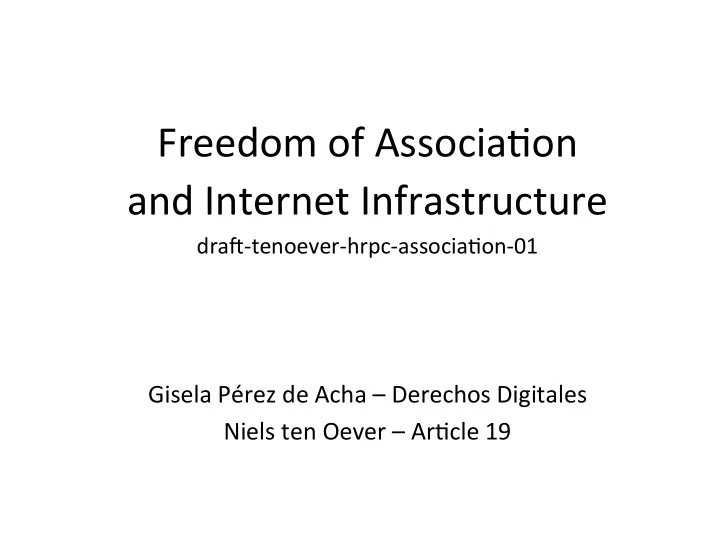 Freedom of Association and Internet Infrastructure
draft-tenoever-hrpc-association-01

Gisela Pérez de Acha – Derechos Digitales
Niels ten Oever – Article 19